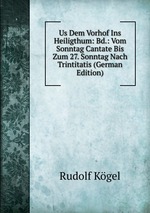 Us Dem Vorhof Ins Heiligthum: Bd.: Vom Sonntag Cantate Bis Zum 27. Sonntag Nach Trintitatis (German Edition)

Rudolf Kögel